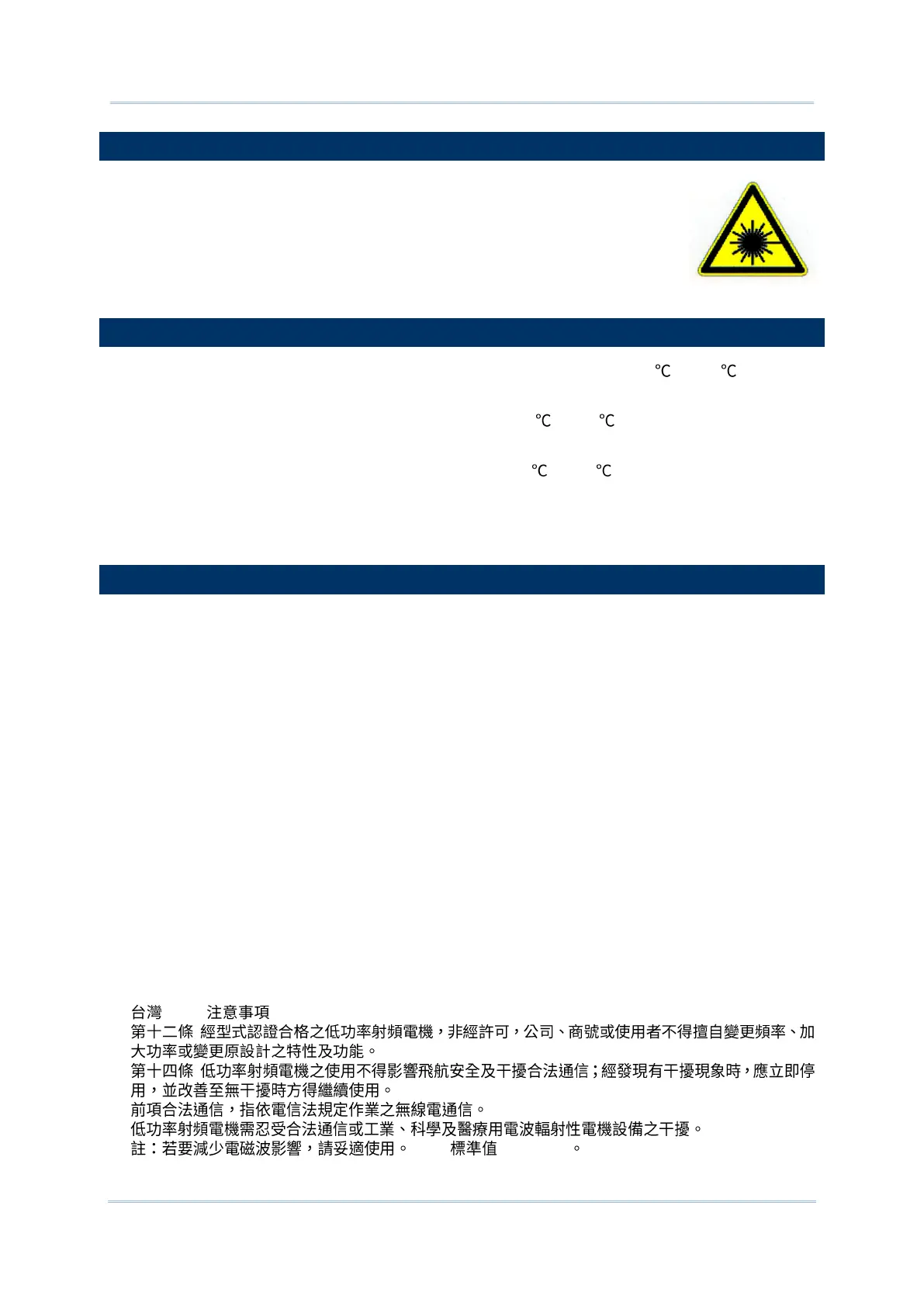 °C °C

°C °C

°C °C

台灣 注意事項

第十二條 經型式認證合格之低功率射頻電機，非經許可，公司、商號或使用者不得擅自變更頻率、加大功率或變更原設計之特性及功能。

第十四條 低功率射頻電機之使用不得影響飛航安全及干擾合法通信；經發現有干擾現象時，應立即停用，並改善至無干擾時方得繼續使用。

前項合法通信，指依電信法規定作業之無線電通信。

低功率射頻電機需忍受合法通信或工業、科學及醫療用電波輻射性電機設備之干擾。

註：若要減少電磁波影響，請妥適使用。 標準值 。